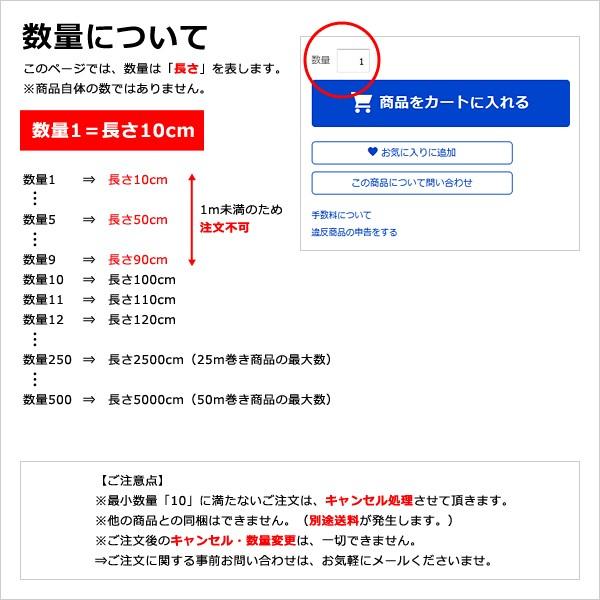 数量について

このページでは、数量は「長さ」を表します。
※商品自体の数ではありません。

数量1＝長さ10cm

数量1 ⇒ 長さ10cm
⋮
数量5 ⇒ 長さ50cm
⋮
数量9 ⇒ 長さ90cm
数量10 ⇒ 長さ100cm
数量11 ⇒ 長さ110cm
数量12 ⇒ 長さ120cm
⋮
数量250 ⇒ 長さ2500cm（25m巻き商品の最大数）
⋮
数量500 ⇒ 長さ5000cm（50m巻き商品の最大数）

1m未満のため
注文不可

数量 1

商品をカートに入れる

お気に入りに追加

この商品について問い合わせ

手数料について

違反商品の申告をする

【ご注意点】
※最小数量「10」に満たないご注文は、キャンセル処理させて頂きます。
※他の商品との同梱はできません。（別途送料が発生します。）
※ご注文後のキャンセル・数量変更は、一切できません。
⇒ご注文に関する事前お問い合わせは、お気軽にメールくださいませ。